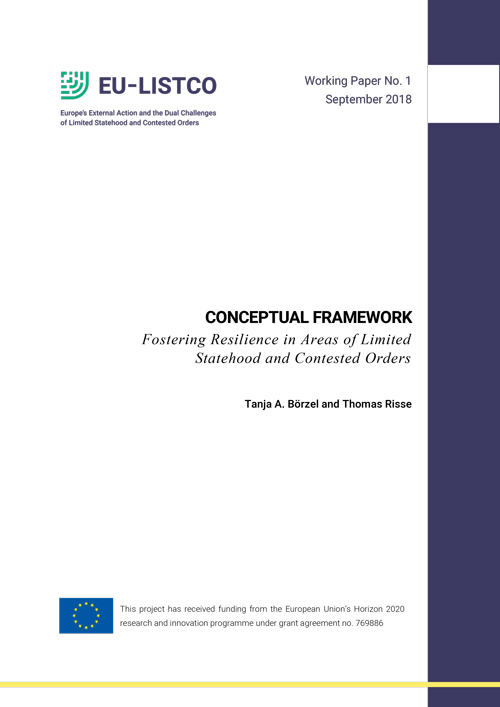 EU-LISTCO

Europe's External Action and the Dual Challenges of Limited Statehood and Contested Orders

Working Paper No. 1
September 2018

CONCEPTUAL FRAMEWORK

Fostering Resilience in Areas of Limited Statehood and Contested Orders

Tanja A. Börzel and Thomas Risse

This project has received funding from the European Union's Horizon 2020 research and innovation programme under grant agreement no. 769886